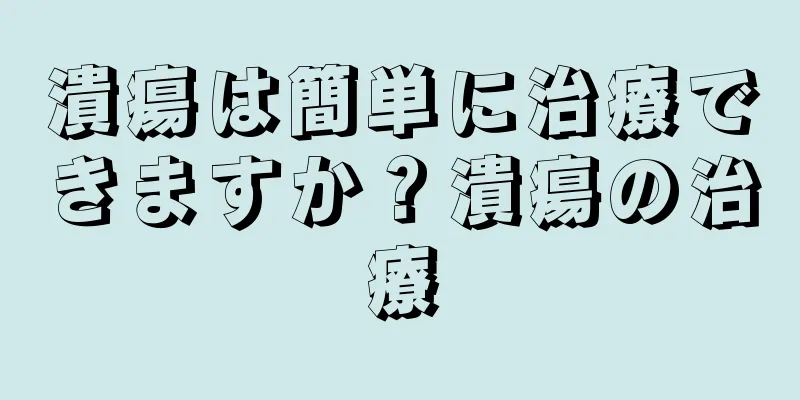 潰瘍は簡単に治療できますか？潰瘍の治療